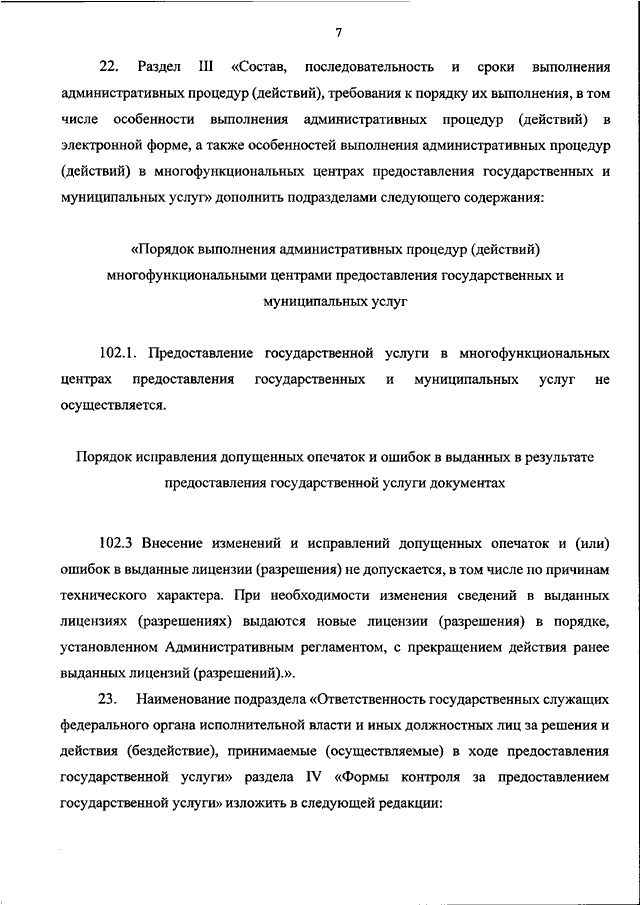 7

22. Раздел III «Состав, последовательность и сроки выполнения административных процедур (действий), требования к порядку их выполнения, в том числе особенности выполнения административных процедур (действий) в электронной форме, а также особенностей выполнения административных процедур (действий) в многофункциональных центрах предоставления государственных и муниципальных услуг» дополнить подразделами следующего содержания:

«Порядок выполнения административных процедур (действий) многофункциональными центрами предоставления государственных и муниципальных услуг

102.1. Предоставление государственной услуги в многофункциональных центрах предоставления государственных и муниципальных услуг не осуществляется.

Порядок исправления допущенных опечаток и ошибок в выданных в результате предоставления государственной услуги документах

102.3 Внесение изменений и исправлений допущенных опечаток и (или) ошибок в выданные лицензии (разрешения) не допускается, в том числе по причинам технического характера. При необходимости изменения сведений в выданных лицензиях (разрешениях) выдаются новые лицензии (разрешения) в порядке, установленном Административным регламентом, с прекращением действия ранее выданных лицензий (разрешений).».

23. Наименование подраздела «Ответственность государственных служащих федерального органа исполнительной власти и иных должностных лиц за решения и действия (бездействие), принимаемые (осуществляемые) в ходе предоставления государственной услуги» раздела IV «Формы контроля за предоставлением государственной услуги» изложить в следующей редакции: